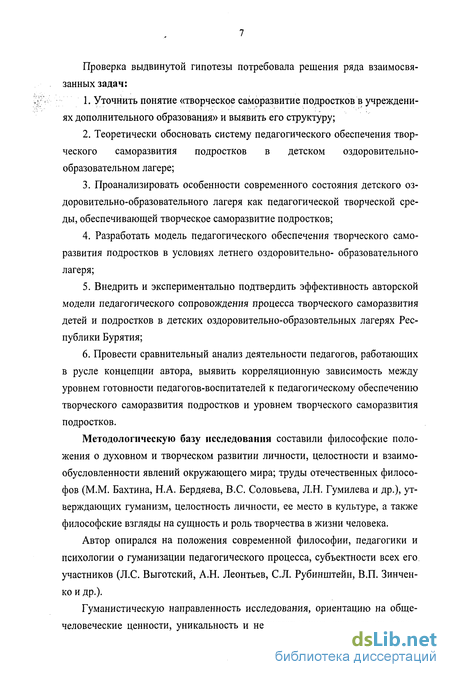 7

Проверка выдвинутой гипотезы потребовала решения ряда взаимосвязанных задач:

1. Уточнить понятие «творческое саморазвитие подростков в учреждениях дополнительного образования» и выявить его структуру;

2. Теоретически обосновать систему педагогического обеспечения творческого саморазвития подростков в детском оздоровительно-образовательном лагере;

3. Проанализировать особенности современного состояния детского оздоровительно-образовательного лагеря как педагогической творческой среды, обеспечивающей творческое саморазвитие подростков;

4. Разработать модель педагогического обеспечения творческого саморазвития подростков в условиях летнего оздоровительно- образовательного лагеря;

5. Внедрить и экспериментально подтвердить эффективность авторской модели педагогического сопровождения процесса творческого саморазвития детей и подростков в детских оздоровительно-образовтельных лагерях Республики Бурятия;

6. Провести сравнительный анализ деятельности педагогов, работающих в русле концепции автора, выявить корреляционную зависимость между уровнем готовности педагогов-воспитателей к педагогическому обеспечению творческого саморазвития подростков и уровнем творческого саморазвития подростков.

Методологическую базу исследования составили философские положения о духовном и творческом развитии личности, целостности и взаимообусловленности явлений окружающего мира; труды отечественных философов (М.М. Бахтина, Н.А. Бердяева, В.С. Соловьева, Л.Н. Гумилева и др.), утверждающих гуманизм, целостность личности, ее место в культуре, а также философские взгляды на сущность и роль творчества в жизни человека.

Автор опирался на положения современной философии, педагогики и психологии о гуманизации педагогического процесса, субъектности всех его участников (Л.С. Выготский, А.Н. Леонтьев, С.Л. Рубинштейн, В.П. Зинченко и др.).

Гуманистическую направленность исследования, ориентацию на общечеловеческие ценности, уникальность и не

dsLib.net
библиотека диссертаций